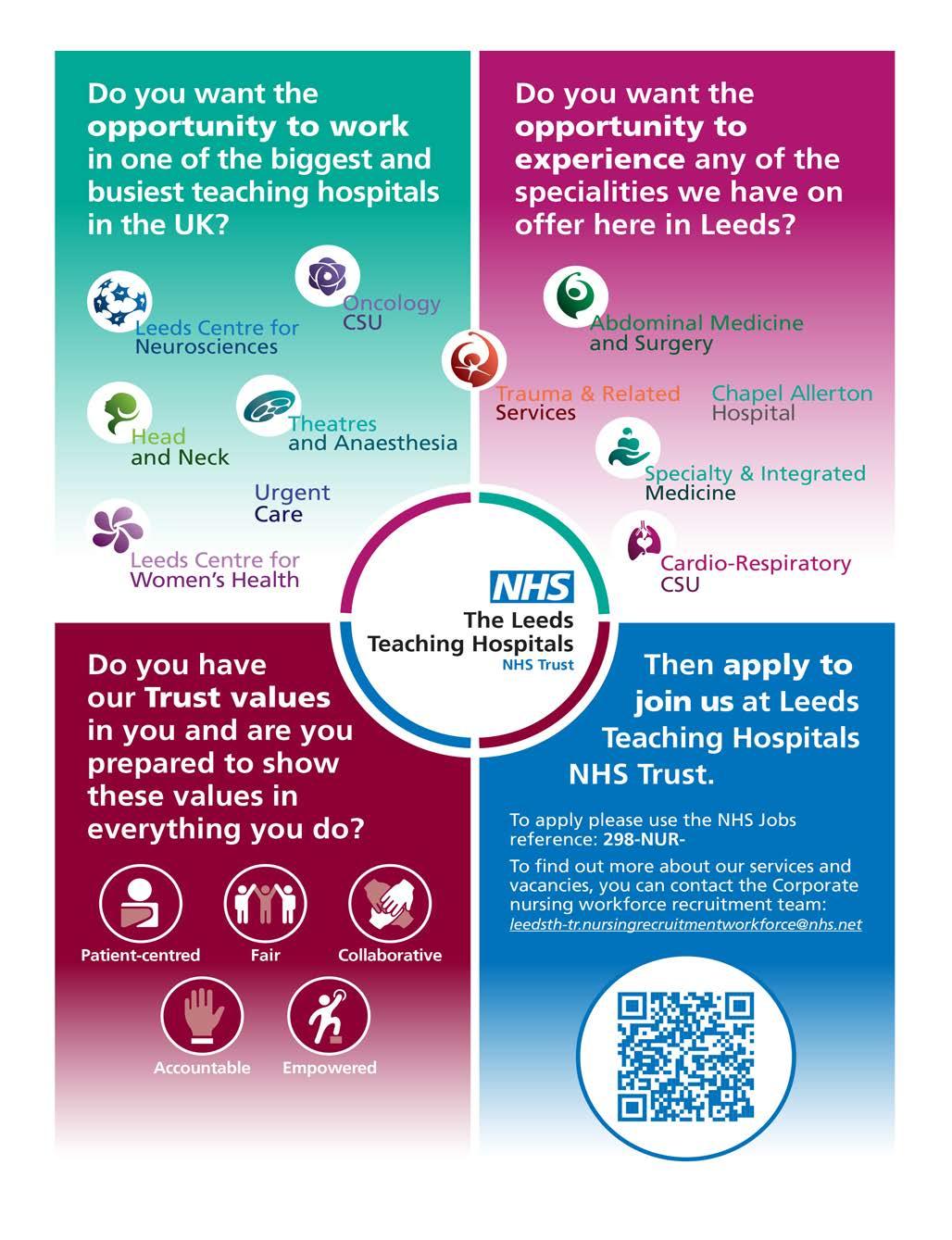 Do you want the opportunity to work in one of the biggest and busiest teaching hospitals in the UK?

Leeds Centre for Neurosciences

Oncology CSU

Head and Neck

Theatres and Anaesthesia

Urgent Care

Leeds Centre for Women's Health

Do you want the opportunity to experience any of the specialities we have on offer here in Leeds?

Abdominal Medicine and Surgery

Trauma & Related Services

Chapel Allerton Hospital

Specialty & Integrated Medicine

Cardio-Respiratory CSU

NHS
The Leeds Teaching Hospitals
NHS Trust

Do you have our Trust values in you and are you prepared to show these values in everything you do?

Patient-centred

Fair

Collaborative

Accountable

Empowered

Then apply to join us at Leeds Teaching Hospitals NHS Trust.

To apply please use the NHS Jobs reference: 298-NUR-

To find out more about our services and vacancies, you can contact the Corporate nursing workforce recruitment team: leedsth-tr.nursingrecruitmentworkforce@nhs.net